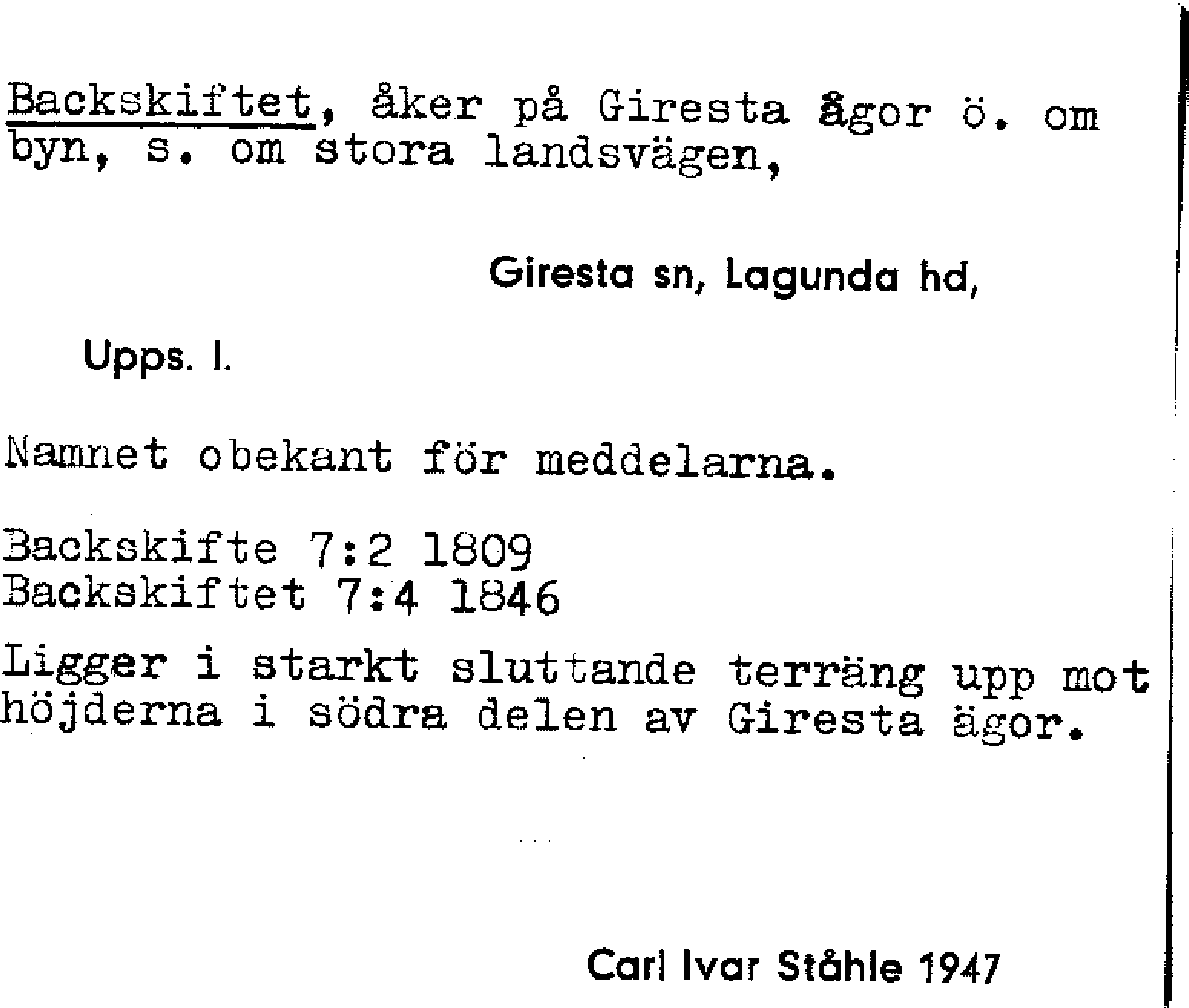 Backskiftet, åker på Giresta ägor ö. om byn, s. om stora landsvägen,

Giresta sn, Lagunda hd,

Upps. l.

Namnet obekant för meddelarna.

Backskifte 7:2 1809
Backskiftet 7:4 1846

Ligger i starkt sluttande terräng upp mot höjderna i södra delen av Giresta ägor.

Carl Ivar Ståhle 1947